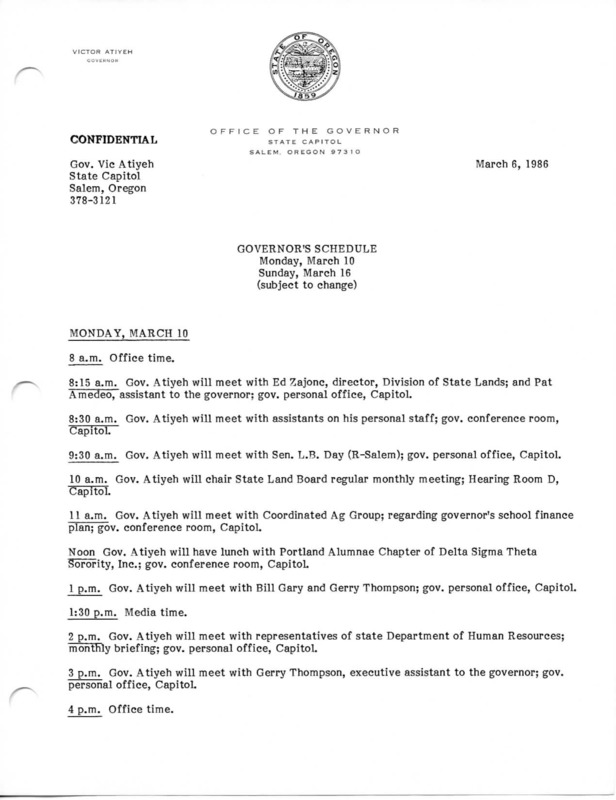 VICTOR ATIYEH
GOVERNOR

STATE OF OREGON
1859

OFFICE OF THE GOVERNOR
STATE CAPITOL
SALEM, OREGON 97310

CONFIDENTIAL

Gov. Vic Atiyeh
State Capitol
Salem, Oregon
378-3121

March 6, 1986

GOVERNOR'S SCHEDULE
Monday, March 10
Sunday, March 16
(subject to change)

MONDAY, MARCH 10

8 a.m. Office time.

8:15 a.m. Gov. Atiyeh will meet with Ed Zajonc, director, Division of State Lands; and Pat Amedeo, assistant to the governor; gov. personal office, Capitol.

8:30 a.m. Gov. Atiyeh will meet with assistants on his personal staff; gov. conference room, Capitol.

9:30 a.m. Gov. Atiyeh will meet with Sen. L.B. Day (R-Salem); gov. personal office, Capitol.

10 a.m. Gov. Atiyeh will chair State Land Board regular monthly meeting; Hearing Room D, Capitol.

11 a.m. Gov. Atiyeh will meet with Coordinated Ag Group; regarding governor's school finance plan; gov. conference room, Capitol.

Noon Gov. Atiyeh will have lunch with Portland Alumnae Chapter of Delta Sigma Theta Sorority, Inc.; gov. conference room, Capitol.

1 p.m. Gov. Atiyeh will meet with Bill Gary and Gerry Thompson; gov. personal office, Capitol.

1:30 p.m. Media time.

2 p.m. Gov. Atiyeh will meet with representatives of state Department of Human Resources; monthly briefing; gov. personal office, Capitol.

3 p.m. Gov. Atiyeh will meet with Gerry Thompson, executive assistant to the governor; gov. personal office, Capitol.

4 p.m. Office time.